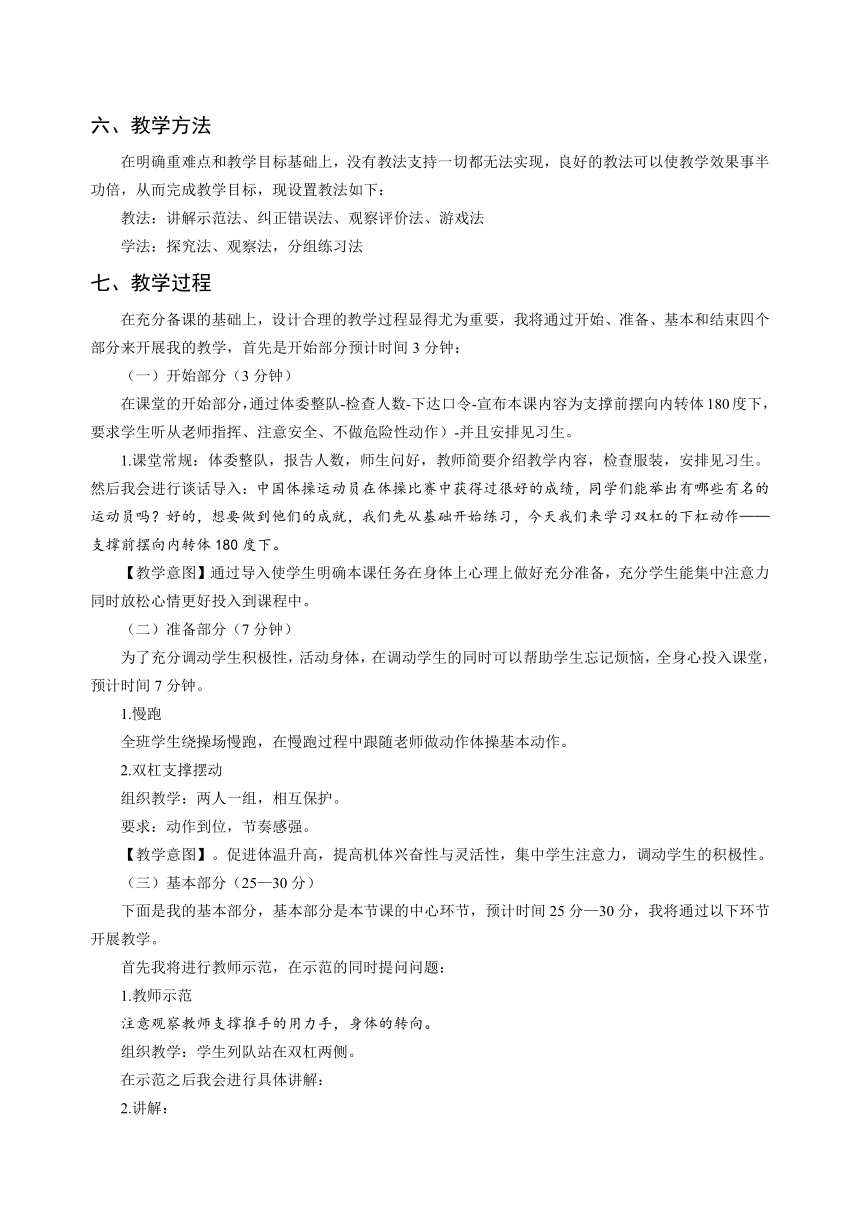 六、教学方法

在明确重难点和教学目标基础上，没有教法支持一切都无法实现，良好的教法可以使教学效果事半功倍，从而完成教学目标，现设置教法如下：

教法：讲解示范法、纠正错误法、观察评价法、游戏法

学法：探究法、观察法，分组练习法

七、教学过程

在充分备课的基础上，设计合理的教学过程显得尤为重要，我将通过开始、准备、基本和结束四个部分来开展我的教学，首先是开始部分预计时间 3 分钟：

（一）开始部分（3 分钟）

在课堂的开始部分，通过体委整队-检查人数-下达口令-宣布本课内容为支撑前摆向内转体 180 度下，要求学生听从老师指挥、注意安全、不做危险性动作）-并且安排见习生。

1.课堂常规：体委整队，报告人数，师生问好，教师简要介绍教学内容，检查服装，安排见习生。然后我会进行谈话导入：中国体操运动员在体操比赛中获得过很好的成绩，同学们能举出有哪些有名的运动员吗？好的，想要做到他们的成就，我们先从基础开始练习，今天我们来学习双杠的下杠动作——支撑前摆向内转体 180 度下。

【教学意图】通过导入使学生明确本课任务在身体上心理上做好充分准备，充分学生能集中注意力同时放松心情更好投入到课程中。

（二）准备部分（7 分钟）

为了充分调动学生积极性，活动身体，在调动学生的同时可以帮助学生忘记烦恼，全身心投入课堂，预计时间 7 分钟。

1.慢跑

全班学生绕操场慢跑，在慢跑过程中跟随老师做动作体操基本动作。

2.双杠支撑摆动

组织教学：两人一组，相互保护。

要求：动作到位，节奏感强。

【教学意图】。促进体温升高，提高机体兴奋性与灵活性，集中学生注意力，调动学生的积极性。

（三）基本部分（25—30 分）

下面是我的基本部分，基本部分是本节课的中心环节，预计时间 25 分—30 分，我将通过以下环节开展教学。

首先我将进行教师示范，在示范的同时提问问题：

1.教师示范

注意观察教师支撑推手的用力手，身体的转向。

组织教学：学生列队站在双杠两侧。

在示范之后我会进行具体讲解：

2.讲解：